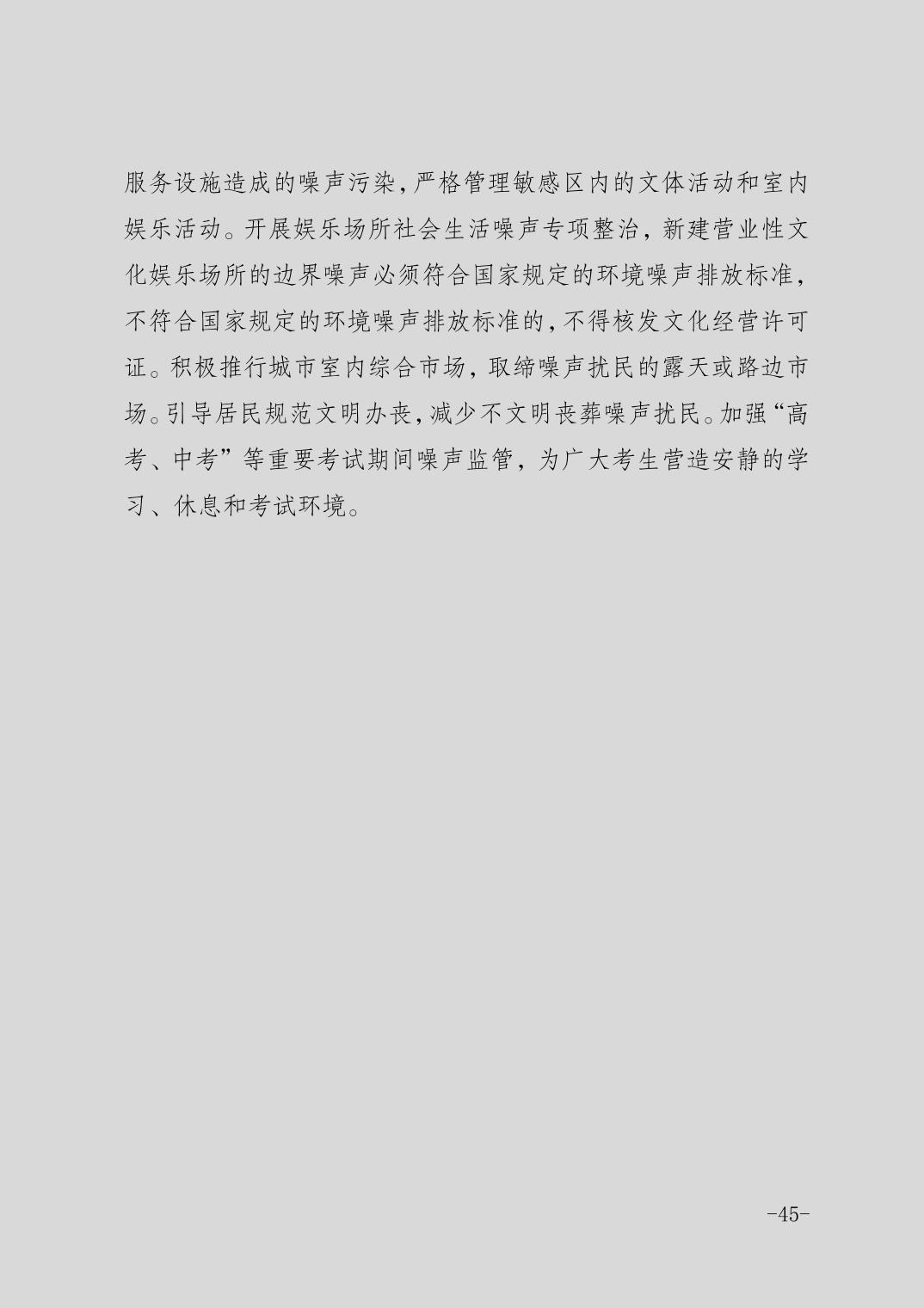 服务设施造成的噪声污染，严格管理敏感区内的文体活动和室内娱乐活动。开展娱乐场所社会生活噪声专项整治，新建营业性文化娱乐场所的边界噪声必须符合国家规定的环境噪声排放标准，不符合国家规定的环境噪声排放标准的，不得核发文化经营许可证。积极推行城市室内综合市场，取缔噪声扰民的露天或路边市场。引导居民规范文明办丧，减少不文明丧葬噪声扰民。加强“高考、中考”等重要考试期间噪声监管，为广大考生营造安静的学习、休息和考试环境。

-45-